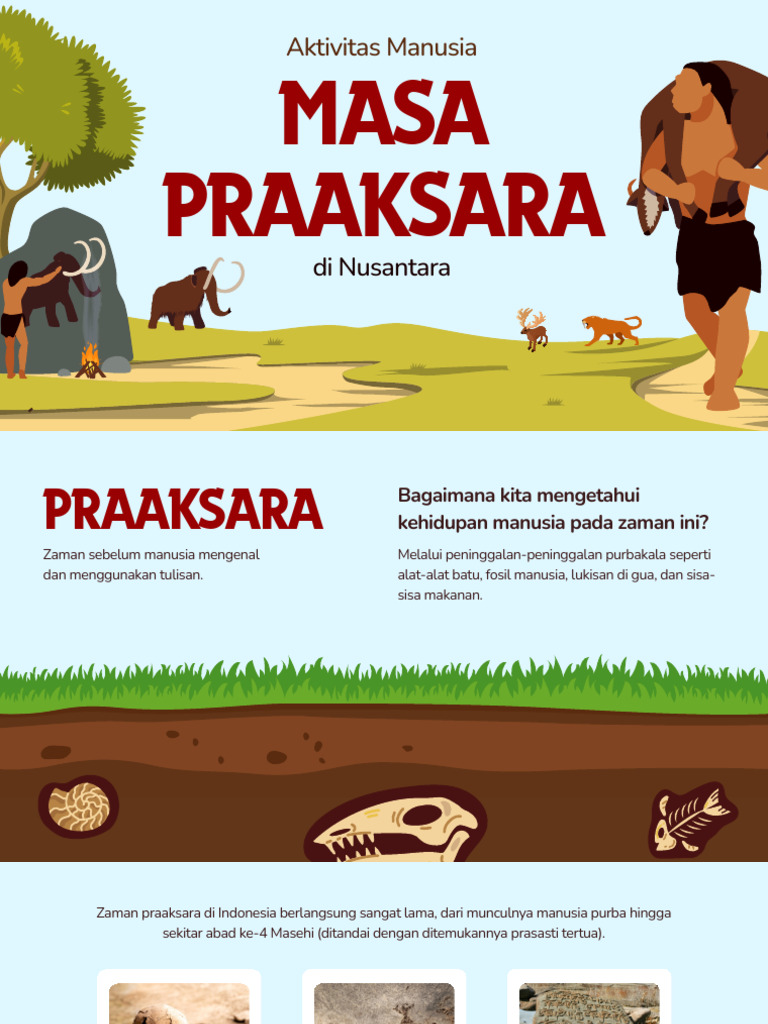 Aktivitas Manusia

MASA PRAAKSARA

di Nusantara

PRAAKSARA

Zaman sebelum manusia mengenal dan menggunakan tulisan.

Bagaimana kita mengetahui kehidupan manusia pada zaman ini?

Melalui peninggalan-peninggalan purbakala seperti alat-alat batu, fosil manusia, lukisan di gua, dan sisa-sisa makanan.

Zaman praaksara di Indonesia berlangsung sangat lama, dari munculnya manusia purba hingga sekitar abad ke-4 Masehi (ditandai dengan ditemukannya prasasti tertua).